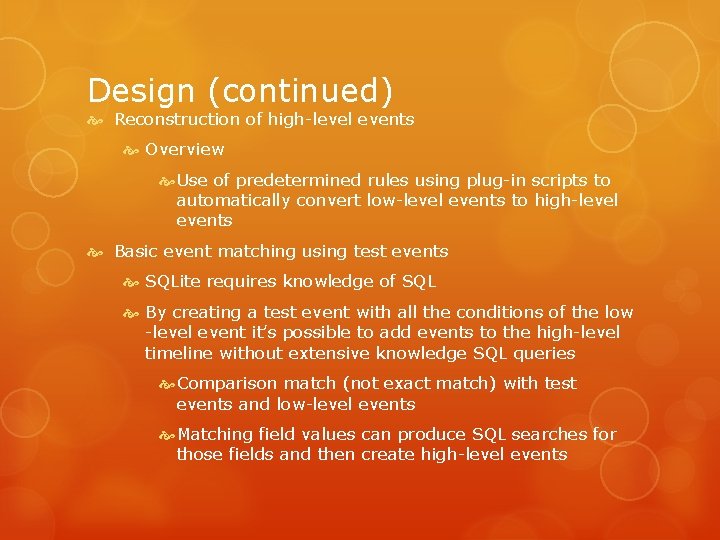 Design (continued)

Reconstruction of high-level events

Overview

Use of predetermined rules using plug-in scripts to automatically convert low-level events to high-level events

Basic event matching using test events

SQLite requires knowledge of SQL

By creating a test event with all the conditions of the low -level event it's possible to add events to the high-level timeline without extensive knowledge SQL queries

Comparison match (not exact match) with test events and low-level events

Matching field values can produce SQL searches for those fields and then create high-level events